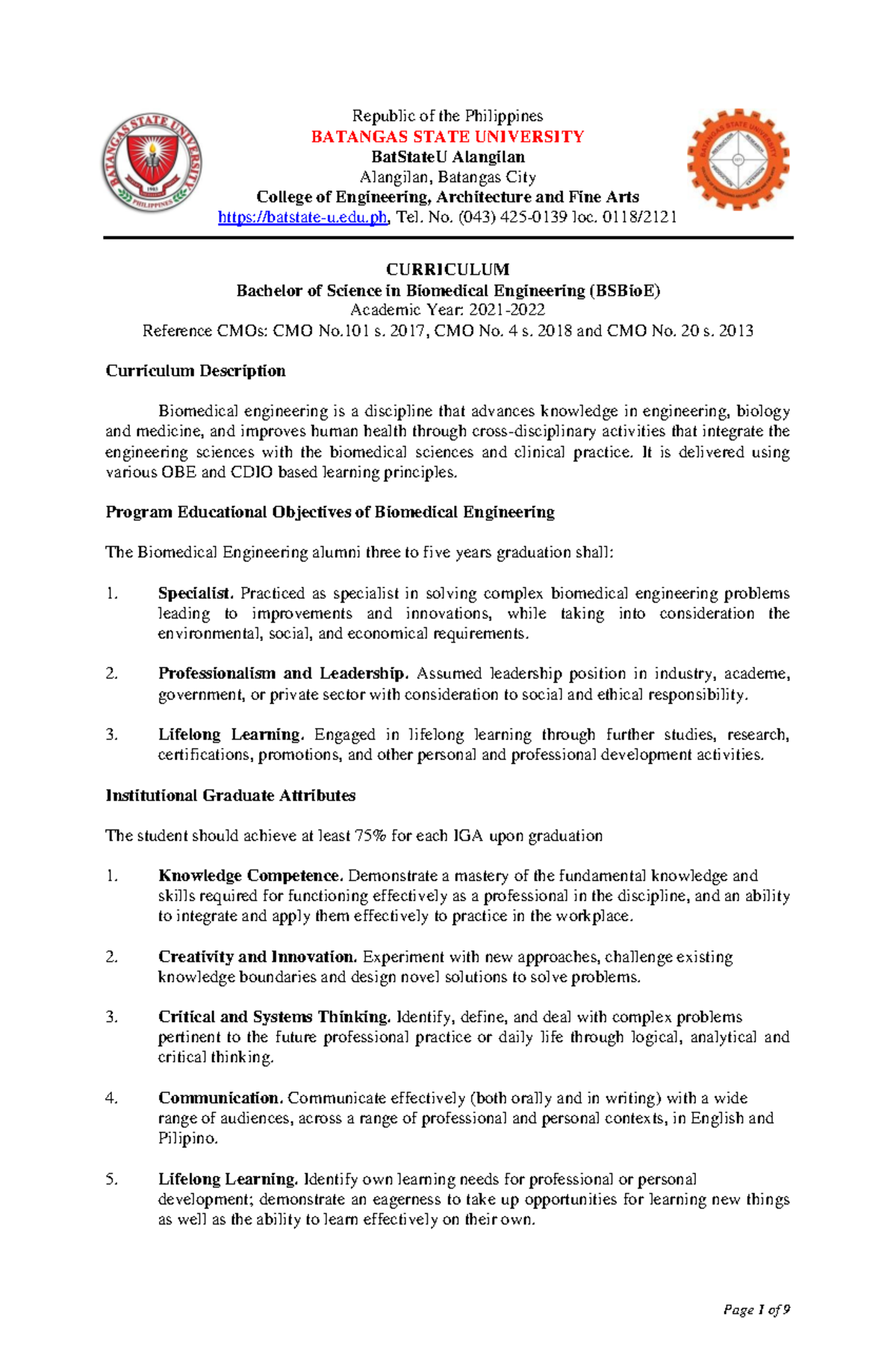 Republic of the Philippines
BATANGAS STATE UNIVERSITY
BatStateU Alangilan
Alangilan, Batangas City
College of Engineering, Architecture and Fine Arts
https://batstate-u.edu.ph, Tel. No. (043) 425-0139 loc. 0118/2121

CURRICULUM
Bachelor of Science in Biomedical Engineering (BSBioE)
Academic Year: 2021-2022
Reference CMOs: CMO No.101 s. 2017, CMO No. 4 s. 2018 and CMO No. 20 s. 2013

Curriculum Description

Biomedical engineering is a discipline that advances knowledge in engineering, biology and medicine, and improves human health through cross-disciplinary activities that integrate the engineering sciences with the biomedical sciences and clinical practice. It is delivered using various OBE and CDIO based learning principles.

Program Educational Objectives of Biomedical Engineering

The Biomedical Engineering alumni three to five years graduation shall:

1. Specialist. Practiced as specialist in solving complex biomedical engineering problems leading to improvements and innovations, while taking into consideration the environmental, social, and economical requirements.

2. Professionalism and Leadership. Assumed leadership position in industry, academe, government, or private sector with consideration to social and ethical responsibility.

3. Lifelong Learning. Engaged in lifelong learning through further studies, research, certifications, promotions, and other personal and professional development activities.

Institutional Graduate Attributes

The student should achieve at least 75% for each IGA upon graduation

1. Knowledge Competence. Demonstrate a mastery of the fundamental knowledge and skills required for functioning effectively as a professional in the discipline, and an ability to integrate and apply them effectively to practice in the workplace.

2. Creativity and Innovation. Experiment with new approaches, challenge existing knowledge boundaries and design novel solutions to solve problems.

3. Critical and Systems Thinking. Identify, define, and deal with complex problems pertinent to the future professional practice or daily life through logical, analytical and critical thinking.

4. Communication. Communicate effectively (both orally and in writing) with a wide range of audiences, across a range of professional and personal contexts, in English and Pilipino.

5. Lifelong Learning. Identify own learning needs for professional or personal development; demonstrate an eagerness to take up opportunities for learning new things as well as the ability to learn effectively on their own.

Page 1 of 9